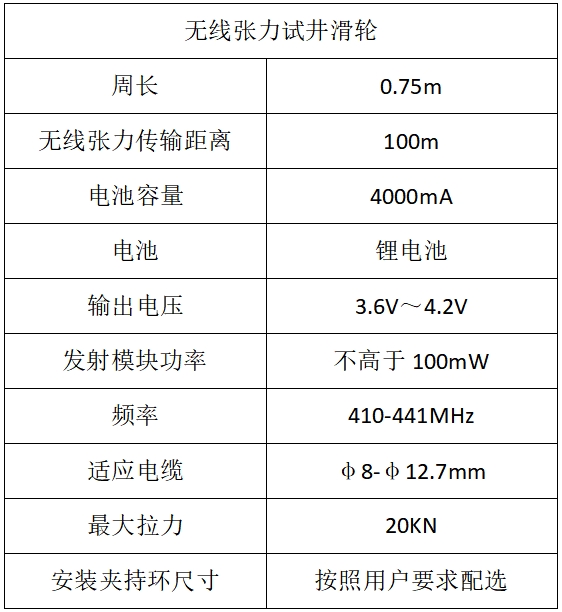 | 无线张力试井滑轮 | |
|---|---|
| 周长 | 0.75m |
| 无线张力传输距离 | 100m |
| 电池容量 | 4000mA |
| 电池 | 锂电池 |
| 输出电压 | 3.6V～4.2V |
| 发射模块功率 | 不高于 100mW |
| 频率 | 410-441MHz |
| 适应电缆 | φ8-φ12.7mm |
| 最大拉力 | 20KN |
| 安装夹持环尺寸 | 按照用户要求配选 |